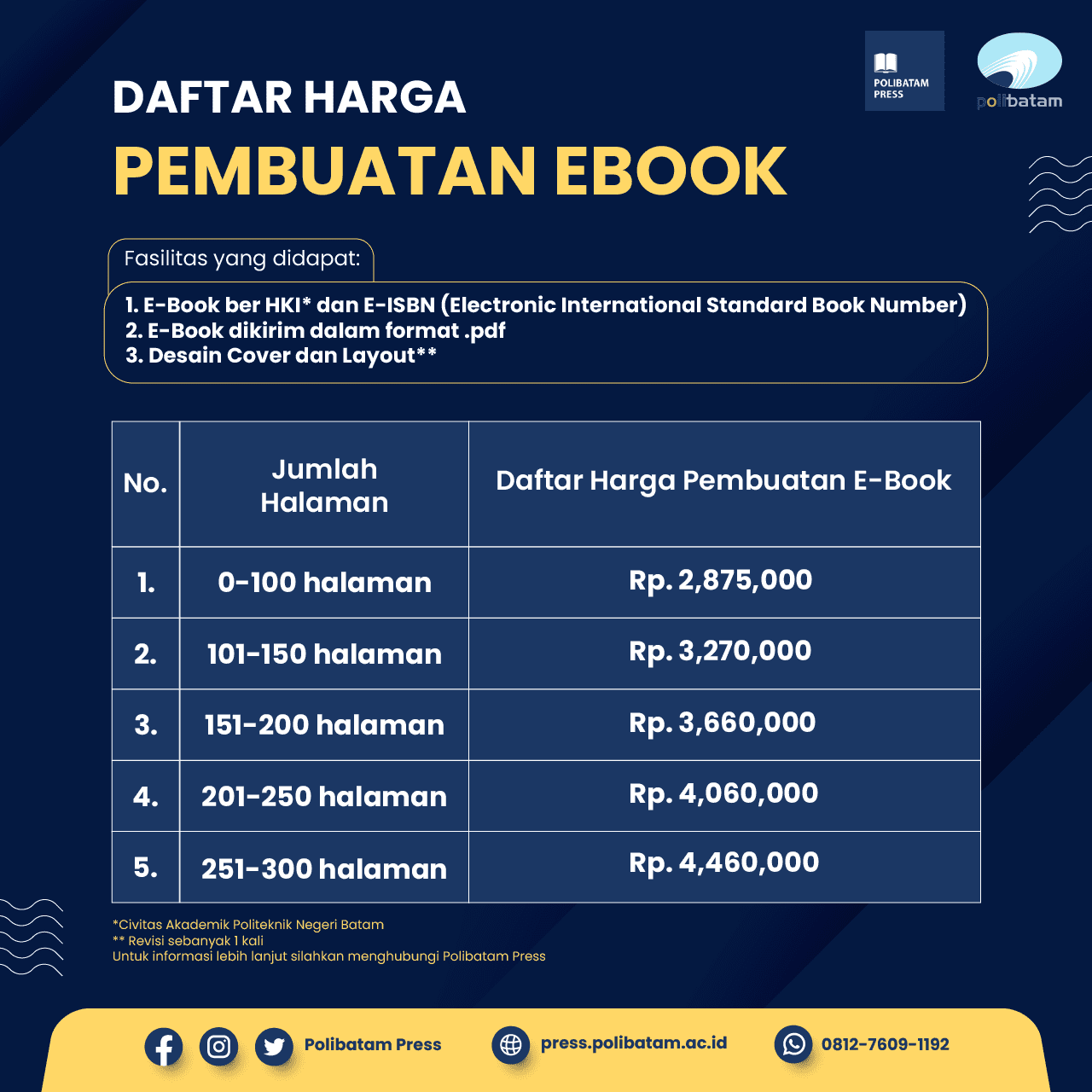 POLIBATAM PRESS

polibatam

DAFTAR HARGA

PEMBUATAN EBOOK

Fasilitas yang didapat:

1. E-Book ber HKI* dan E-ISBN (Electronic International Standard Book Number)
2. E-Book dikirim dalam format .pdf
3. Desain Cover dan Layout**

| No. | Jumlah Halaman | Daftar Harga Pembuatan E-Book |
|---|---|---|
| 1. | 0-100 halaman | Rp. 2,875,000 |
| 2. | 101-150 halaman | Rp. 3,270,000 |
| 3. | 151-200 halaman | Rp. 3,660,000 |
| 4. | 201-250 halaman | Rp. 4,060,000 |
| 5. | 251-300 halaman | Rp. 4,460,000 |

*Civitas Akademik Politeknik Negeri Batam
** Revisi sebanyak 1 kali
Untuk informasi lebih lanjut silahkan menghubungi Polibatam Press

Polibatam Press

press.polibatam.ac.id

0812-7609-1192